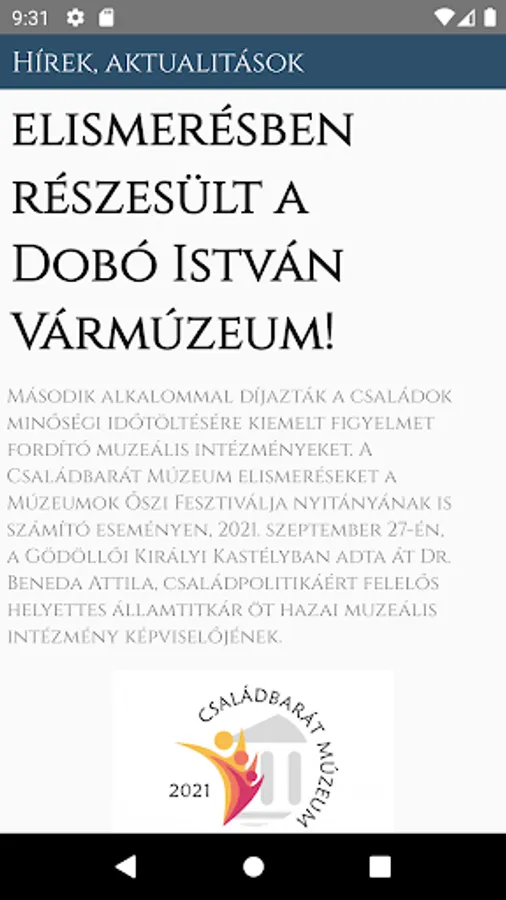 9:31

Hírek, aktualitások

elismerésben részesült a Dobó István Vármúzeum!

Második alkalommal díjazták a családok minőségi időtöltésére kiemelt figyelmet fordító muzeális intézményeket. A Családbarát Múzeum elismeréseket a Múzeumok Őszi Fesztiválja nyitányának is számító eseményen, 2021. szeptember 27-én, a Gödöllői Királyi Kastélyban adta át Dr. Beneda Attila, családpolitikáért felelős helyettes államtitkár öt hazai muzeális intézmény képviselőjének.

CSALÁDBARÁT MÚZEUM
2021